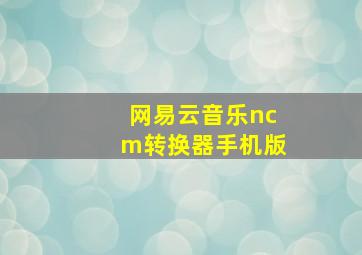 网易云音乐ncm转换器手机版